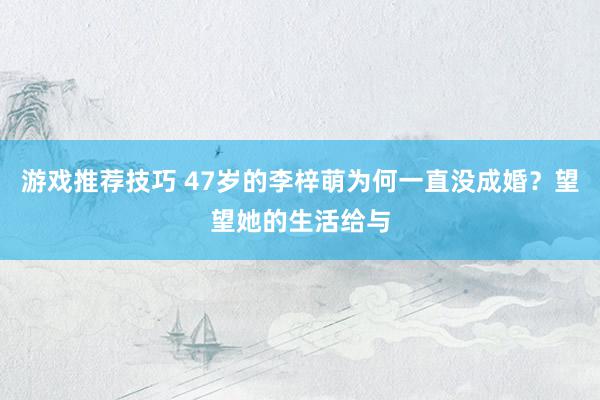 游戏推荐技巧 47岁的李梓萌为何一直没成婚？望望她的生活给与